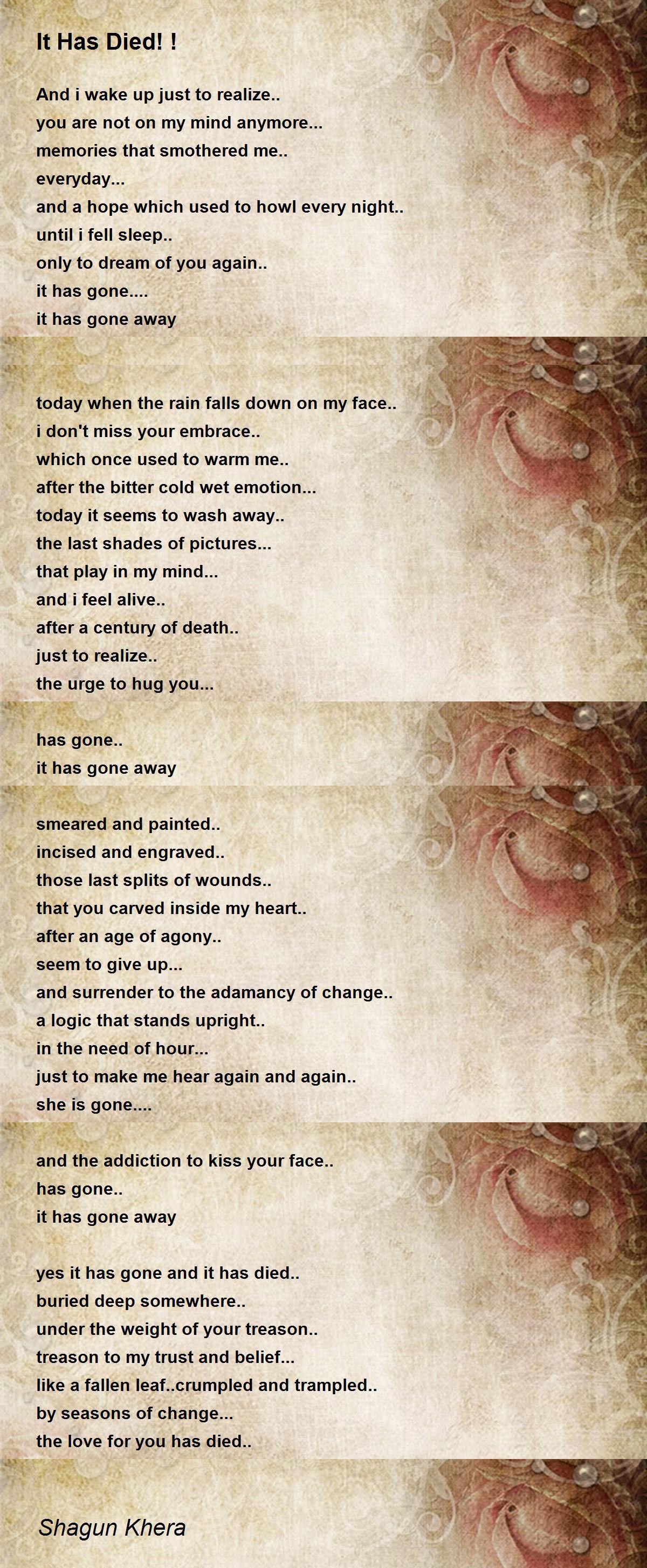 It Has Died! !

And i wake up just to realize..
you are not on my mind anymore...
memories that smothered me..
everyday...
and a hope which used to howl every night..
until i fell sleep..
only to dream of you again..
it has gone....
it has gone away

today when the rain falls down on my face..
i don't miss your embrace..
which once used to warm me..
after the bitter cold wet emotion...
today it seems to wash away..
the last shades of pictures...
that play in my mind...
and i feel alive..
after a century of death..
just to realize..
the urge to hug you...

has gone..
it has gone away

smeared and painted..
incised and engraved..
those last splits of wounds..
that you carved inside my heart..
after an age of agony..
seem to give up...
and surrender to the adamancy of change..
a logic that stands upright..
in the need of hour...
just to make me hear again and again..
she is gone....

and the addiction to kiss your face..
has gone..
it has gone away

yes it has gone and it has died..
buried deep somewhere..
under the weight of your treason..
treason to my trust and belief...
like a fallen leaf..crumpled and trampled..
by seasons of change...
the love for you has died..

Shagun Khera